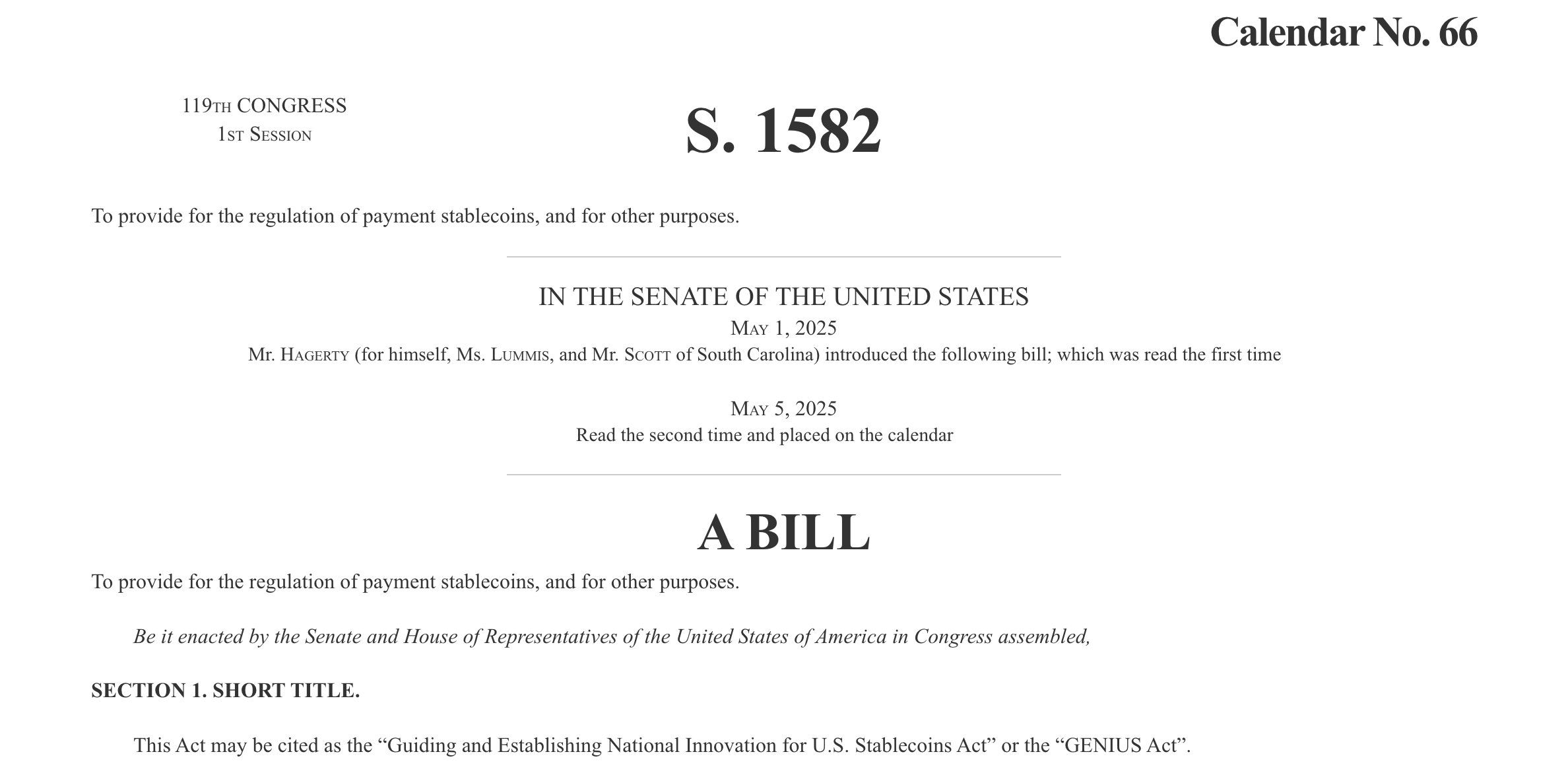 Calendar No. 66

119TH CONGRESS
1ST SESSION

S. 1582

To provide for the regulation of payment stablecoins, and for other purposes.

IN THE SENATE OF THE UNITED STATES

MAY 1, 2025

Mr. HAGERTY (for himself, Ms. LUMMIS, and Mr. SCOTT of South Carolina) introduced the following bill; which was read the first time

MAY 5, 2025

Read the second time and placed on the calendar

A BILL

To provide for the regulation of payment stablecoins, and for other purposes.

Be it enacted by the Senate and House of Representatives of the United States of America in Congress assembled,

SECTION 1. SHORT TITLE.

This Act may be cited as the “Guiding and Establishing National Innovation for U.S. Stablecoins Act” or the “GENIUS Act”.